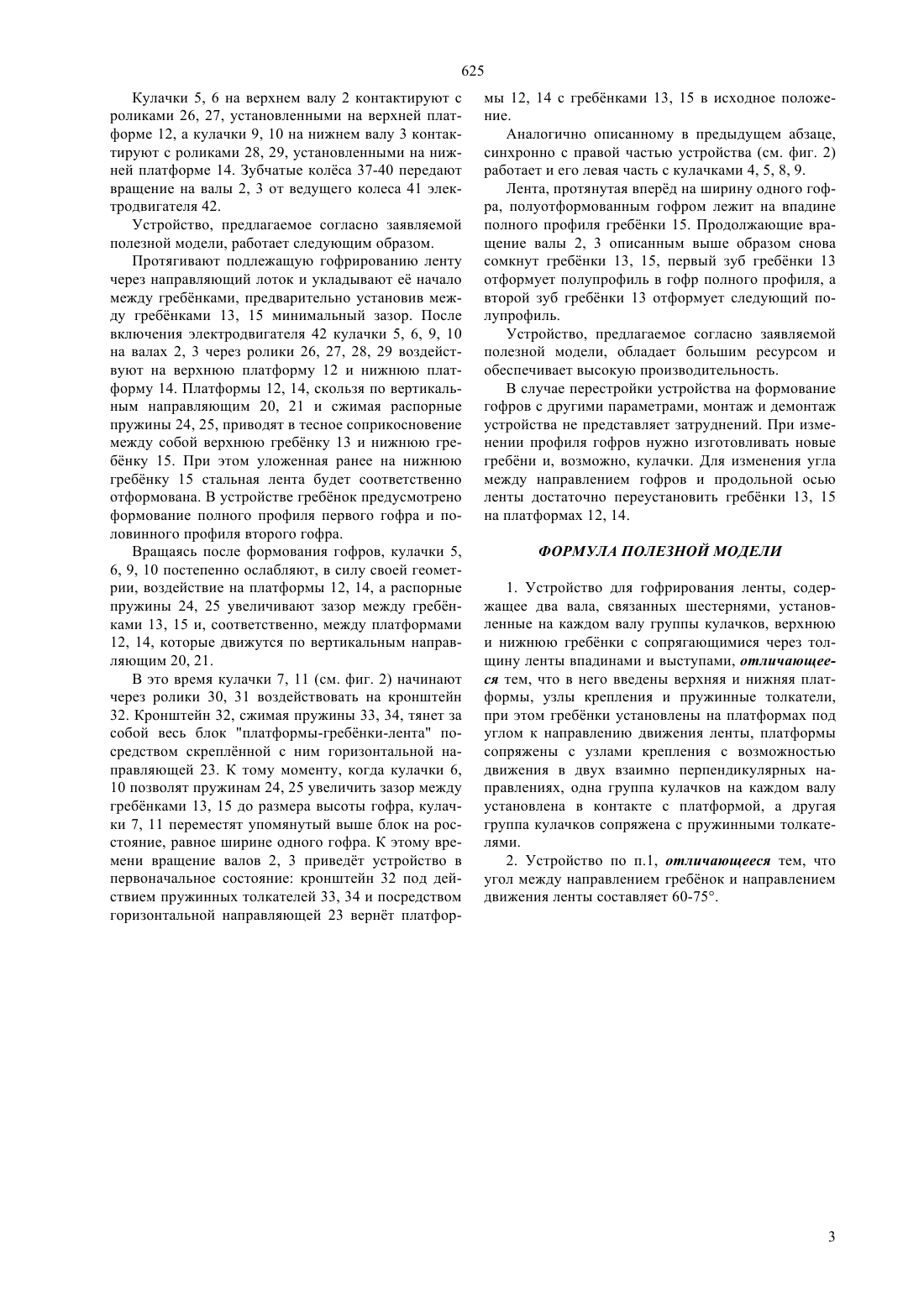 625

Кулачки 5, 6 на верхнем валу 2 контактируют с роликами 26, 27, установленными на верхней платформе 12, а кулачки 9, 10 на нижнем валу 3 контактируют с роликами 28, 29, установленными на нижней платформе 14. Зубчатые колёса 37-40 передают вращение на валы 2, 3 от ведущего колеса 41 электродвигателя 42.

Устройство, предлагаемое согласно заявляемой полезной модели, работает следующим образом.

Протягивают подлежащую гофрированию ленту через направляющий лоток и укладывают её начало между гребёнками, предварительно установив между гребёнками 13, 15 минимальный зазор. После включения электродвигателя 42 кулачки 5, 6, 9, 10 на валах 2, 3 через ролики 26, 27, 28, 29 воздействуют на верхнюю платформу 12 и нижнюю платформу 14. Платформы 12, 14, скользя по вертикальным направляющим 20, 21 и сжимая распорные пружины 24, 25, приводят в тесное соприкосновение между собой верхнюю гребёнку 13 и нижнюю гребёнку 15. При этом уложенная ранее на нижнюю гребёнку 15 стальная лента будет соответственно отформована. В устройстве гребёнок предусмотрено формование полного профиля первого гофра и половинного профиля второго гофра.

Вращаясь после формования гофров, кулачки 5, 6, 9, 10 постепенно ослабляют, в силу своей геометрии, воздействие на платформы 12, 14, а распорные пружины 24, 25 увеличивают зазор между гребёнками 13, 15 и, соответственно, между платформами 12, 14, которые движутся по вертикальным направляющим 20, 21.

В это время кулачки 7, 11 (см. фиг. 2) начинают через ролики 30, 31 воздействовать на кронштейн 32. Кронштейн 32, сжимая пружины 33, 34, тянет за собой весь блок "платформы-гребёнки-лента" посредством скреплённой с ним горизонтальной направляющей 23. К тому моменту, когда кулачки 6, 10 позволят пружинам 24, 25 увеличить зазор между гребёнками 13, 15 до размера высоты гофра, кулачки 7, 11 переместят упомянутый выше блок на расстояние, равное ширине одного гофра. К этому времени вращение валов 2, 3 приведёт устройство в первоначальное состояние: кронштейн 32 под действием пружинных толкателей 33, 34 и посредством горизонтальной направляющей 23 вернёт платформы 12, 14 с гребёнками 13, 15 в исходное положение.

Аналогично описанному в предыдущем абзаце, синхронно с правой частью устройства (см. фиг. 2) работает и его левая часть с кулачками 4, 5, 8, 9.

Лента, протянутая вперёд на ширину одного гофра, полуотформованным гофром лежит на впадине полного профиля гребёнки 15. Продолжающие вращение валы 2, 3 описанным выше образом снова сомкнут гребёнки 13, 15, первый зуб гребёнки 13 отформует полупрофиль в гофр полного профиля, а второй зуб гребёнки 13 отформует следующий полупрофиль.

Устройство, предлагаемое согласно заявляемой полезной модели, обладает большим ресурсом и обеспечивает высокую производительность.

В случае перестройки устройства на формование гофров с другими параметрами, монтаж и демонтаж устройства не представляет затруднений. При изменении профиля гофров нужно изготовливать новые гребёни и, возможно, кулачки. Для изменения угла между направлением гофров и продольной осью ленты достаточно переустановить гребёнки 13, 15 на платформах 12, 14.

ФОРМУЛА ПОЛЕЗНОЙ МОДЕЛИ

1. Устройство для гофрирования ленты, содержащее два вала, связанных шестернями, установленные на каждом валу группы кулачков, верхнюю и нижнюю гребёнки с сопрягающимися через толщину ленты впадинами и выступами, отличающееся тем, что в него введены верхняя и нижняя платформы, узлы крепления и пружинные толкатели, при этом гребёнки установлены на платформах под углом к направлению движения ленты, платформы сопряжены с узлами крепления с возможностью движения в двух взаимно перпендикулярных направлениях, одна группа кулачков на каждом валу установлена в контакте с платформой, а другая группа кулачков сопряжена с пружинными толкателями.

2. Устройство по п.1, отличающееся тем, что угол между направлением гребёнок и направлением движения ленты составляет 60-75°.

3